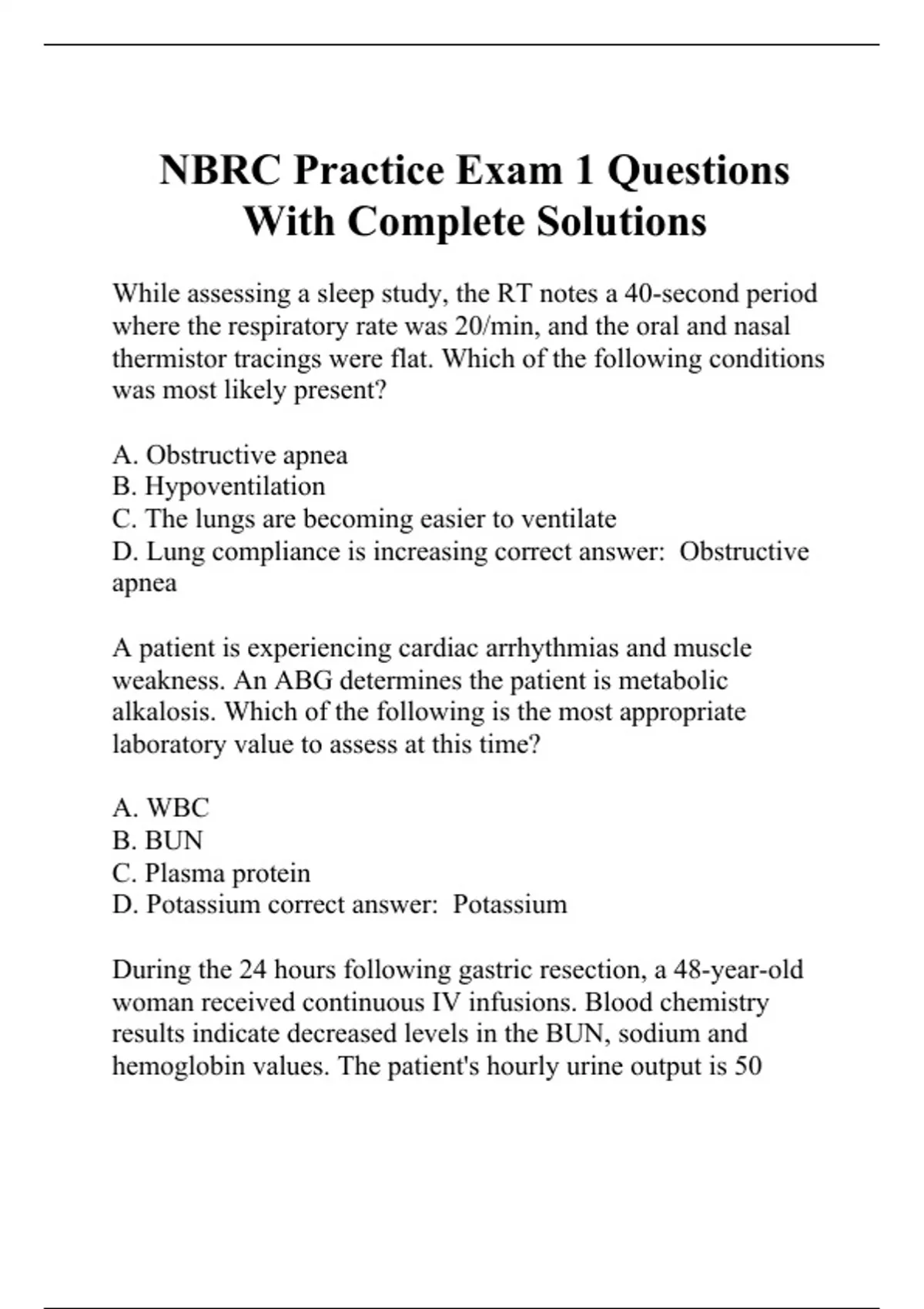 NBRC Practice Exam 1 Questions With Complete Solutions

While assessing a sleep study, the RT notes a 40-second period where the respiratory rate was 20/min, and the oral and nasal thermistor tracings were flat. Which of the following conditions was most likely present?

A. Obstructive apnea
B. Hypoventilation
C. The lungs are becoming easier to ventilate
D. Lung compliance is increasing correct answer: Obstructive apnea

A patient is experiencing cardiac arrhythmias and muscle weakness. An ABG determines the patient is metabolic alkalosis. Which of the following is the most appropriate laboratory value to assess at this time?

A. WBC
B. BUN
C. Plasma protein
D. Potassium correct answer: Potassium

During the 24 hours following gastric resection, a 48-year-old woman received continuous IV infusions. Blood chemistry results indicate decreased levels in the BUN, sodium and hemoglobin values. The patient's hourly urine output is 50